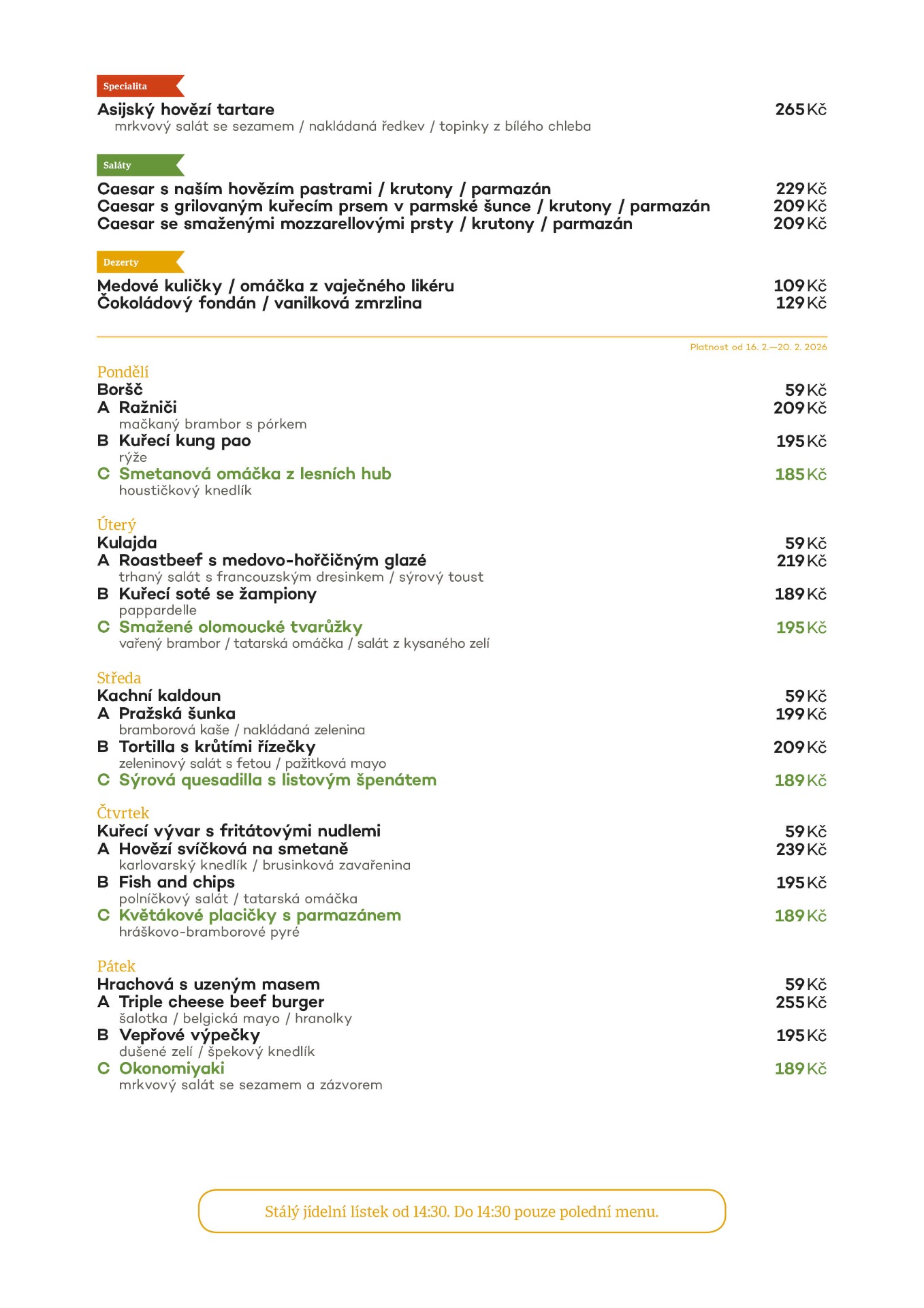 Specialita

Asijský hovězí tartare 265 Kč
mrkvový salát se sezamem / nakládaná ředkev / topinky z bílého chleba

Saláty

Caesar s naším hovězím pastrami / krutony / parmazán 229 Kč
Caesar s grilovaným kuřecím prsem v parmské šunce / krutony / parmazán 209 Kč
Caesar se smaženými mozzarellovými prsty / krutony / parmazán 209 Kč

Dezerty

Medové kuličky / omáčka z vaječného likéru 109 Kč
Čokoládový fondán / vanilková zmrzlina 129 Kč

Platnost od 16. 2.—20. 2. 2026

Pondělí
Boršč 59 Kč
A Ražniči 209 Kč
mačkaný brambor s pórkem
B Kuřecí kung pao 195 Kč
rýže
C Smetanová omáčka z lesních hub 185 Kč
houstičkový knedlík

Úterý
Kulajda 59 Kč
A Roastbeef s medovo-hořčičným glazé 219 Kč
trhaný salát s francouzským dresinkem / sýrový toust
B Kuřecí soté se žampiony 189 Kč
pappardelle
C Smažené olomoucké tvarůžky 195 Kč
vařený brambor / tatarská omáčka / salát z kysaného zelí

Středa
Kachní kaldoun 59 Kč
A Pražská šunka 199 Kč
bramborová kaše / nakládaná zelenina
B Tortilla s krůtími řízečky 209 Kč
zeleninový salát s fetou / pažitková mayo
C Sýrová quesadilla s listovým špenátem 189 Kč

Čtvrtek
Kuřecí vývar s fritátovými nudlemi 59 Kč
A Hovězí svíčková na smetaně 239 Kč
karlovarský knedlík / brusinková zavařenina
B Fish and chips 195 Kč
polníčkový salát / tatarská omáčka
C Květákové placičky s parmazánem 189 Kč
hráškovo-bramborové pyré

Pátek
Hrachová s uzeným masem 59 Kč
A Triple cheese beef burger 255 Kč
šalotka / belgická mayo / hranolky
B Vepřové výpečky 195 Kč
dušené zelí / špekový knedlík
C Okonomiyaki 189 Kč
mrkvový salát se sezamem a zázvorem

Stálý jídelní lístek od 14:30. Do 14:30 pouze polední menu.